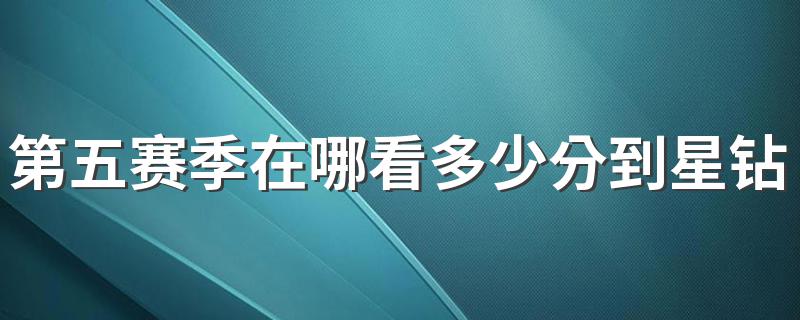 第五赛季在哪看多少分到星钻